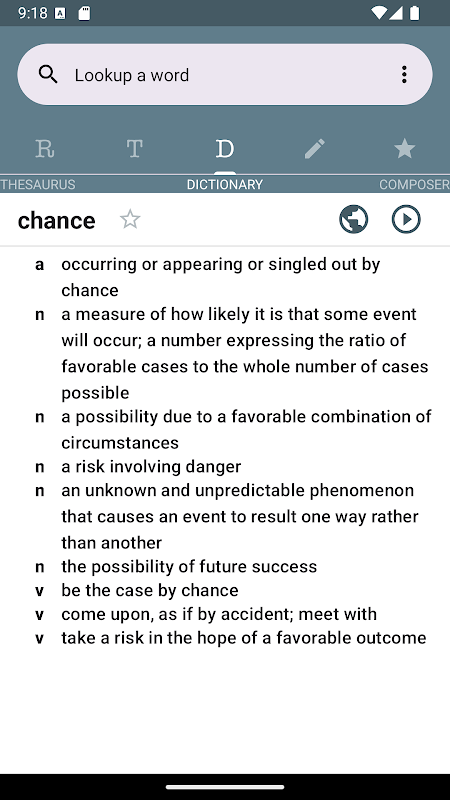 9:18

Lookup a word

R T D

THESAURUS DICTIONARY COMPOSER

chance

a occurring or appearing or singled out by chance
n a measure of how likely it is that some event will occur; a number expressing the ratio of favorable cases to the whole number of cases possible
n a possibility due to a favorable combination of circumstances
n a risk involving danger
n an unknown and unpredictable phenomenon that causes an event to result one way rather than another
n the possibility of future success
v be the case by chance
v come upon, as if by accident; meet with
v take a risk in the hope of a favorable outcome